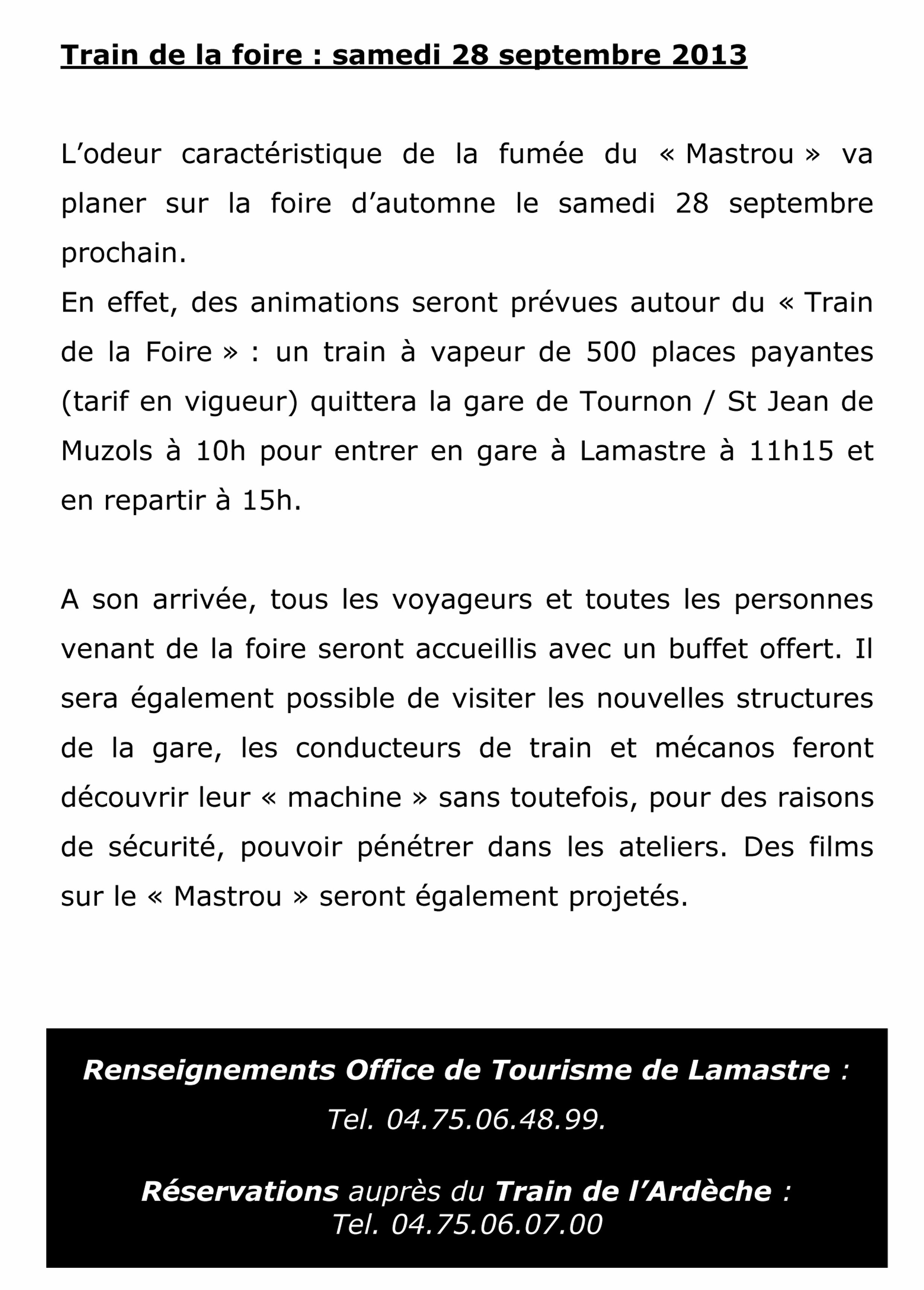 Train de la foire : samedi 28 septembre 2013

L'odeur caractéristique de la fumée du « Mastrou » va planer sur la foire d'automne le samedi 28 septembre prochain.

En effet, des animations seront prévues autour du « Train de la Foire » : un train à vapeur de 500 places payantes (tarif en vigueur) quittera la gare de Tournon / St Jean de Muzols à 10h pour entrer en gare à Lamastre à 11h15 et en repartir à 15h.

A son arrivée, tous les voyageurs et toutes les personnes venant de la foire seront accueillis avec un buffet offert. Il sera également possible de visiter les nouvelles structures de la gare, les conducteurs de train et mécanos feront découvrir leur « machine » sans toutefois, pour des raisons de sécurité, pouvoir pénétrer dans les ateliers. Des films sur le « Mastrou » seront également projetés.

Renseignements Office de Tourisme de Lamastre :
Tel. 04.75.06.48.99.

Réservations auprès du Train de l'Ardèche :
Tel. 04.75.06.07.00